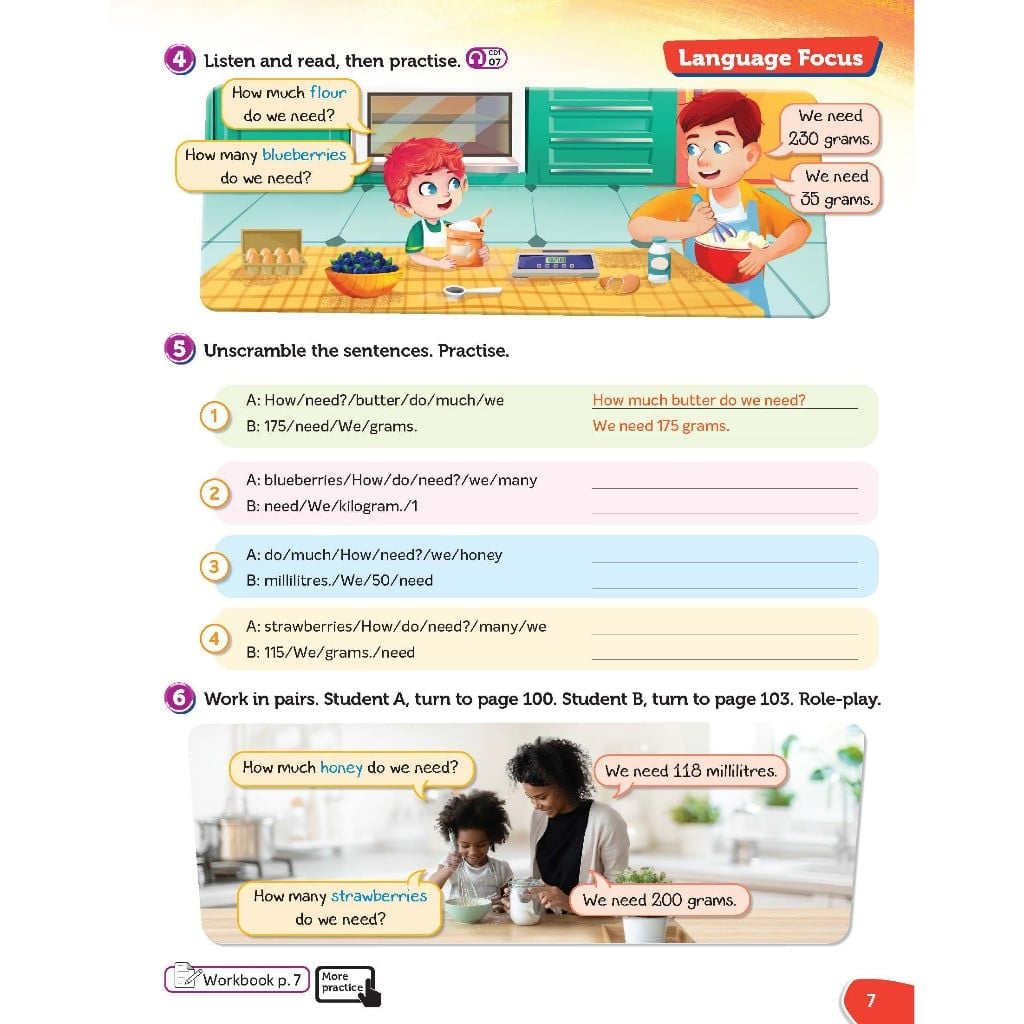 4 Listen and read, then practise. CD1 07

Language Focus

How much flour do we need?

How many blueberries do we need?

We need 230 grams.

We need 35 grams.

5 Unscramble the sentences. Practise.

1 A: How/need?/butter/do/much/we
B: 175/need/We/grams.
How much butter do we need?
We need 175 grams.

2 A: blueberries/How/do/need?/we/many
B: need/We/kilogram./1

3 A: do/much/How/need?/we/honey
B: millilitres./We/50/need

4 A: strawberries/How/do/need?/many/we
B: 115/We/grams./need

6 Work in pairs. Student A, turn to page 100. Student B, turn to page 103. Role-play.

How much honey do we need?

We need 118 millilitres.

How many strawberries do we need?

We need 200 grams.

Workbook p. 7

More practice

7